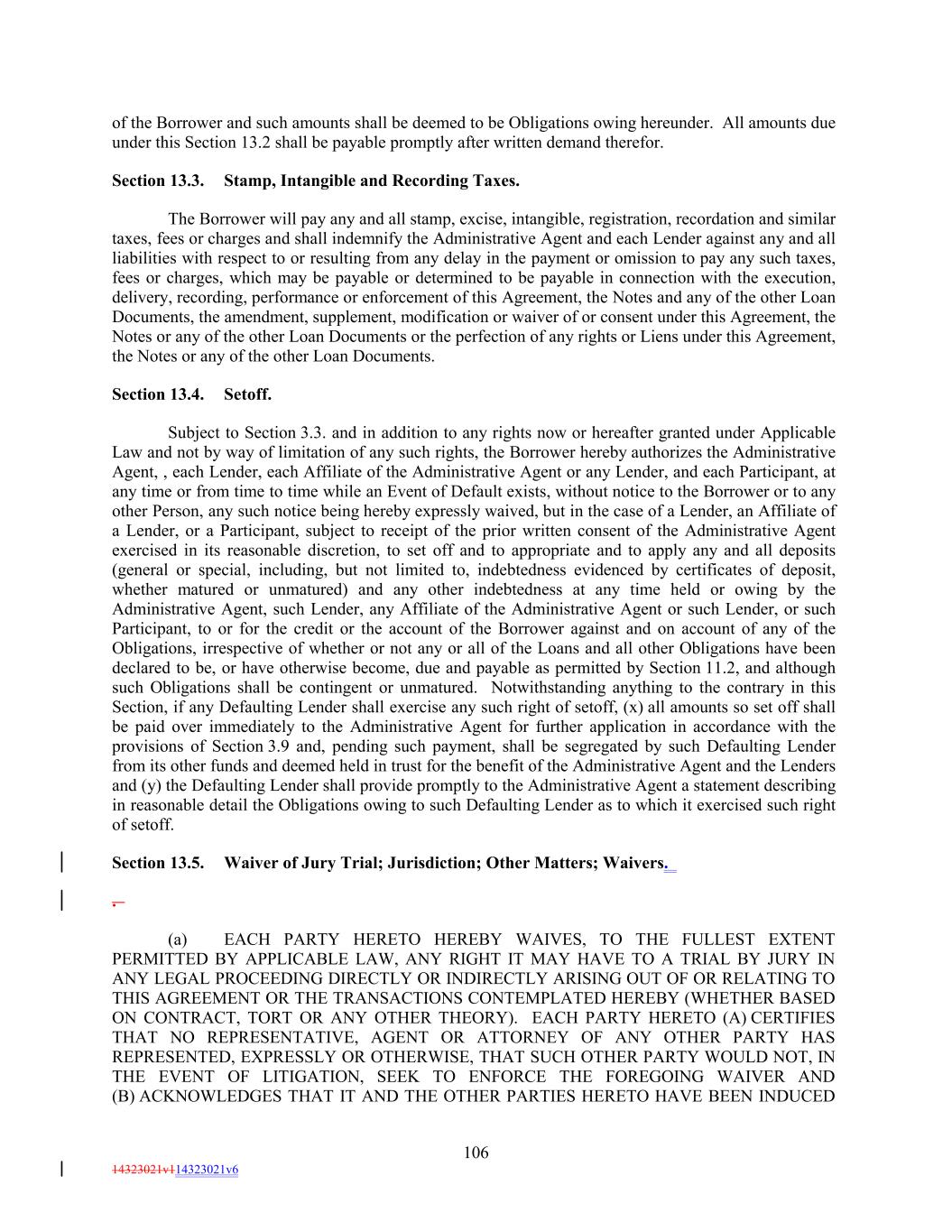 of the Borrower and such amounts shall be deemed to be Obligations owing hereunder. All amounts due under this Section 13.2 shall be payable promptly after written demand therefor.

Section 13.3. Stamp, Intangible and Recording Taxes.

The Borrower will pay any and all stamp, excise, intangible, registration, recordation and similar taxes, fees or charges and shall indemnify the Administrative Agent and each Lender against any and all liabilities with respect to or resulting from any delay in the payment or omission to pay any such taxes, fees or charges, which may be payable or determined to be payable in connection with the execution, delivery, recording, performance or enforcement of this Agreement, the Notes and any of the other Loan Documents, the amendment, supplement, modification or waiver of or consent under this Agreement, the Notes or any of the other Loan Documents or the perfection of any rights or Liens under this Agreement, the Notes or any of the other Loan Documents.

Section 13.4. Setoff.

Subject to Section 3.3. and in addition to any rights now or hereafter granted under Applicable Law and not by way of limitation of any such rights, the Borrower hereby authorizes the Administrative Agent, , each Lender, each Affiliate of the Administrative Agent or any Lender, and each Participant, at any time or from time to time while an Event of Default exists, without notice to the Borrower or to any other Person, any such notice being hereby expressly waived, but in the case of a Lender, an Affiliate of a Lender, or a Participant, subject to receipt of the prior written consent of the Administrative Agent exercised in its reasonable discretion, to set off and to appropriate and to apply any and all deposits (general or special, including, but not limited to, indebtedness evidenced by certificates of deposit, whether matured or unmatured) and any other indebtedness at any time held or owing by the Administrative Agent, such Lender, any Affiliate of the Administrative Agent or such Lender, or such Participant, to or for the credit or the account of the Borrower against and on account of any of the Obligations, irrespective of whether or not any or all of the Loans and all other Obligations have been declared to be, or have otherwise become, due and payable as permitted by Section 11.2, and although such Obligations shall be contingent or unmatured. Notwithstanding anything to the contrary in this Section, if any Defaulting Lender shall exercise any such right of setoff, (x) all amounts so set off shall be paid over immediately to the Administrative Agent for further application in accordance with the provisions of Section 3.9 and, pending such payment, shall be segregated by such Defaulting Lender from its other funds and deemed held in trust for the benefit of the Administrative Agent and the Lenders and (y) the Defaulting Lender shall provide promptly to the Administrative Agent a statement describing in reasonable detail the Obligations owing to such Defaulting Lender as to which it exercised such right of setoff.

Section 13.5. Waiver of Jury Trial; Jurisdiction; Other Matters; Waivers.

.

(a) EACH PARTY HERETO HEREBY WAIVES, TO THE FULLEST EXTENT PERMITTED BY APPLICABLE LAW, ANY RIGHT IT MAY HAVE TO A TRIAL BY JURY IN ANY LEGAL PROCEEDING DIRECTLY OR INDIRECTLY ARISING OUT OF OR RELATING TO THIS AGREEMENT OR THE TRANSACTIONS CONTEMPLATED HEREBY (WHETHER BASED ON CONTRACT, TORT OR ANY OTHER THEORY). EACH PARTY HERETO (A) CERTIFIES THAT NO REPRESENTATIVE, AGENT OR ATTORNEY OF ANY OTHER PARTY HAS REPRESENTED, EXPRESSLY OR OTHERWISE, THAT SUCH OTHER PARTY WOULD NOT, IN THE EVENT OF LITIGATION, SEEK TO ENFORCE THE FOREGOING WAIVER AND (B) ACKNOWLEDGES THAT IT AND THE OTHER PARTIES HERETO HAVE BEEN INDUCED

106

14323021v114323021v6